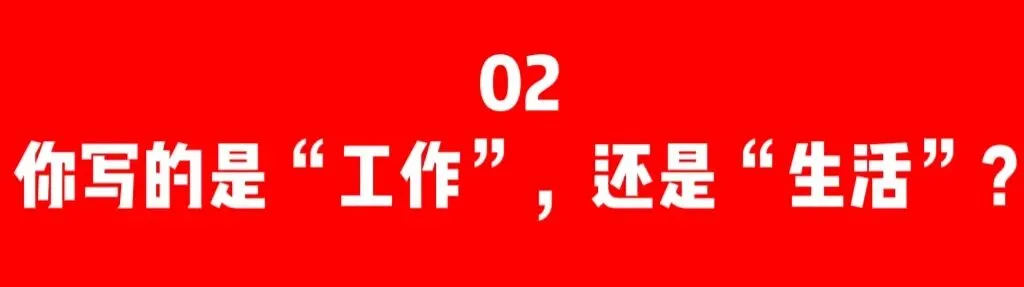 02
你写的是“工作”，还是“生活”？